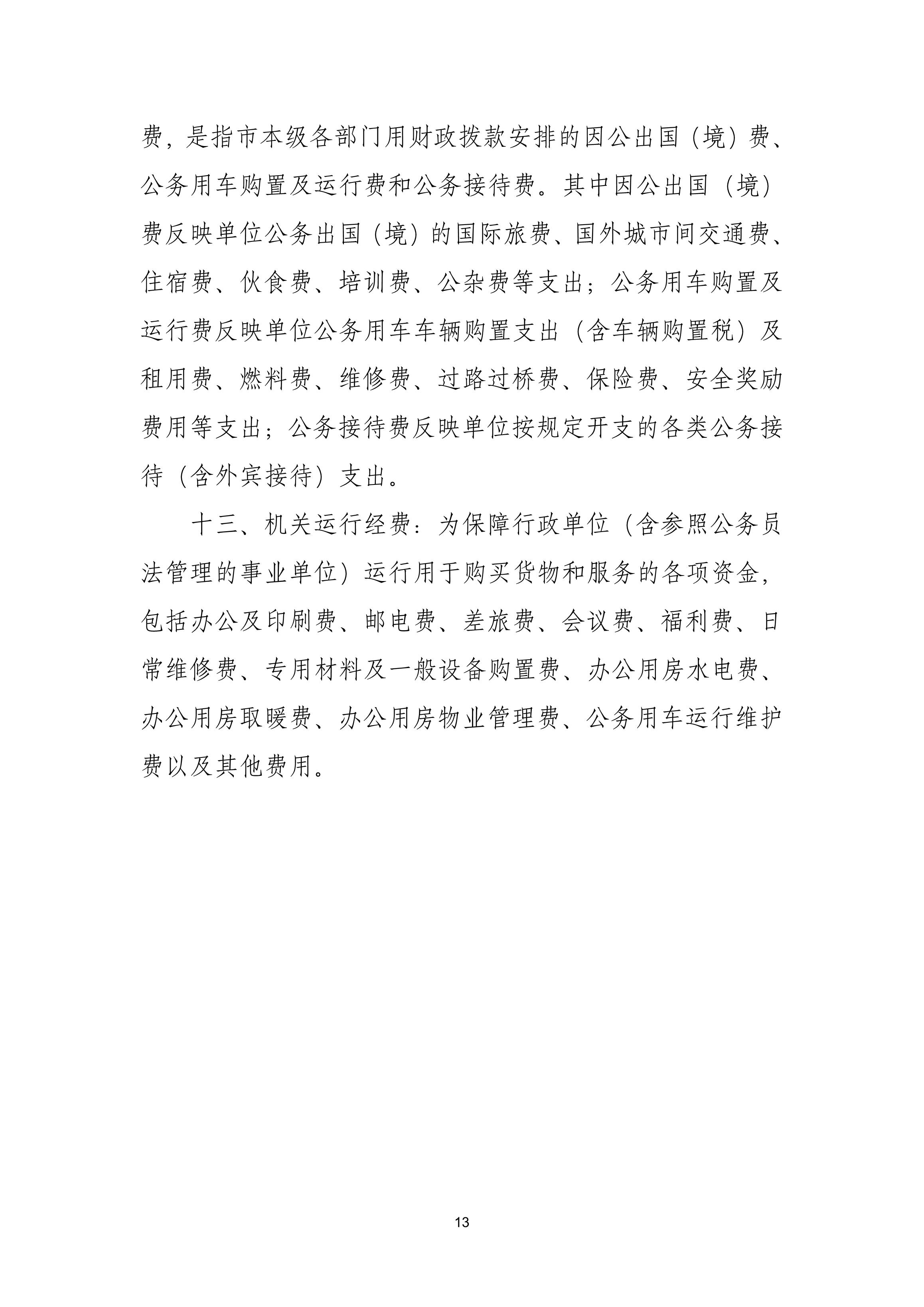 费，是指市本级各部门用财政拨款安排的因公出国（境）费、公务用车购置及运行费和公务接待费。其中因公出国（境）费反映单位公务出国（境）的国际旅费、国外城市间交通费、住宿费、伙食费、培训费、公杂费等支出；公务用车购置及运行费反映单位公务用车车辆购置支出（含车辆购置税）及租用费、燃料费、维修费、过路过桥费、保险费、安全奖励费用等支出；公务接待费反映单位按规定开支的各类公务接待（含外宾接待）支出。

十三、机关运行经费：为保障行政单位（含参照公务员法管理的事业单位）运行用于购买货物和服务的各项资金，包括办公及印刷费、邮电费、差旅费、会议费、福利费、日常维修费、专用材料及一般设备购置费、办公用房水电费、办公用房取暖费、办公用房物业管理费、公务用车运行维护费以及其他费用。

13